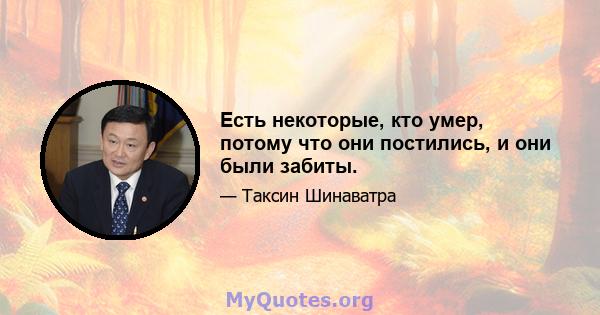 Есть некоторые, кто умер, потому что они постились, и они были забиты.

— Таксин Шинаватра

MyQuotes.org